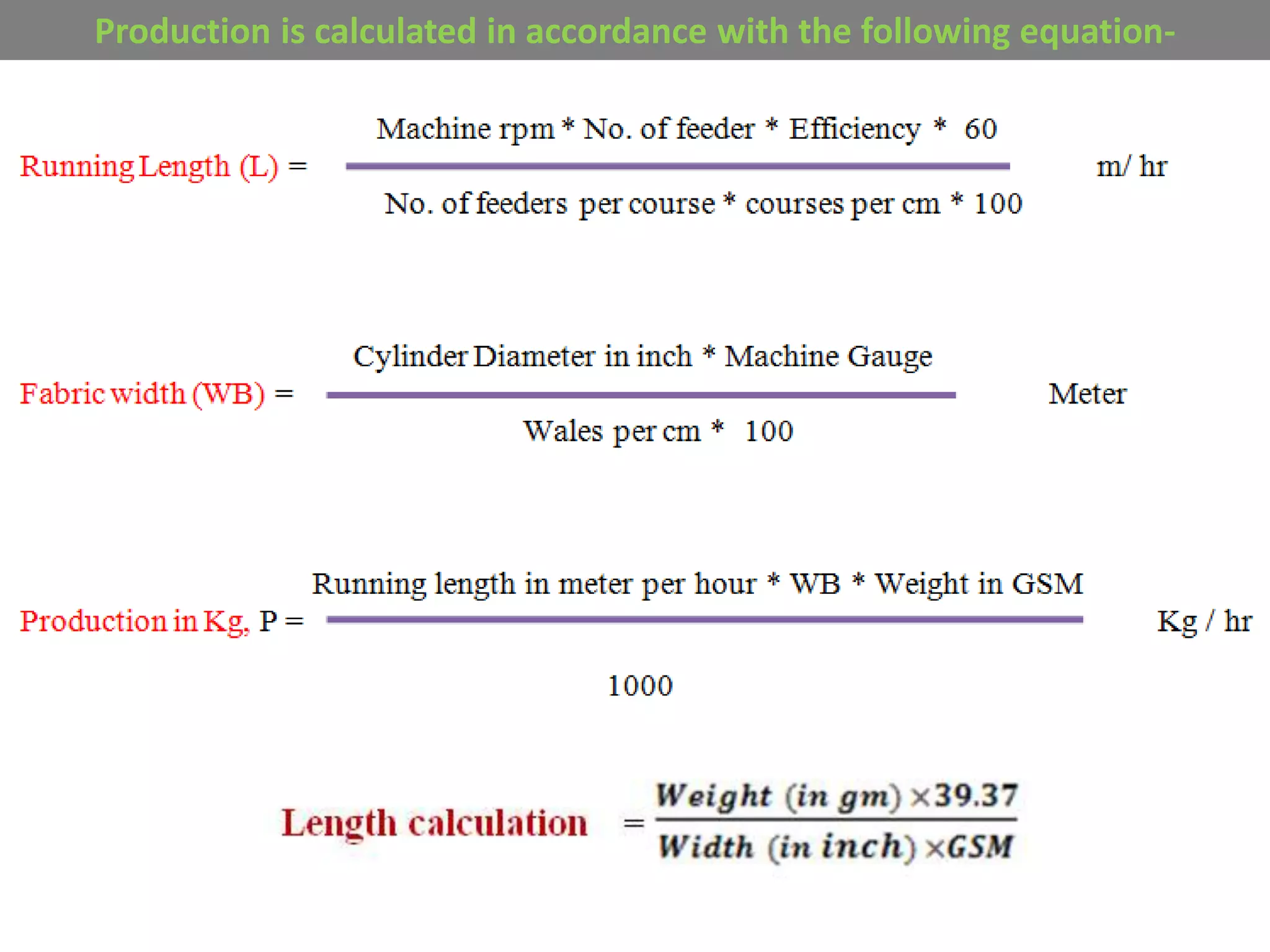 Production is calculated in accordance with the following equation-

Running Length (L) = $\frac{\text{Machine rpm * No. of feeder * Efficiency * 60}}{\text{No. of feeders per course * courses per cm * 100}}$ m/ hr

Fabric width (WB) = $\frac{\text{Cylinder Diameter in inch * Machine Gauge}}{\text{Wales per cm * 100}}$ Meter

Production in Kg, P = $\frac{\text{Running length in meter per hour * WB * Weight in GSM}}{1000}$ Kg / hr

Length calculation $= \frac{Weight\ (in\ gm) \times 39.37}{Width\ (in\ inch) \times GSM}$